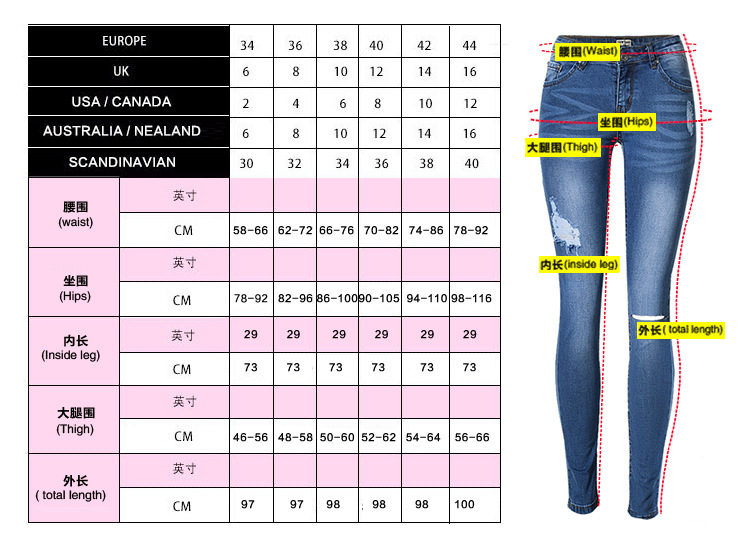 | EUROPE | | 34 | 36 | 38 | 40 | 42 | 44 |
|---|---|---|---|---|---|---|---|
| UK | | 6 | 8 | 10 | 12 | 14 | 16 |
| USA / CANADA | | 2 | 4 | 6 | 8 | 10 | 12 |
| AUSTRALIA / NEALAND | | 6 | 8 | 10 | 12 | 14 | 16 |
| SCANDINAVIAN | | 30 | 32 | 34 | 36 | 38 | 40 |
| 腰围 (waist) | 英寸 | | | | | | |
| | CM | 58-66 | 62-72 | 66-76 | 70-82 | 74-86 | 78-92 |
| 坐围 (Hips) | 英寸 | | | | | | |
| | CM | 78-92 | 82-96 | 86-100 | 90-105 | 94-110 | 98-116 |
| 内长 (Inside leg) | 英寸 | 29 | 29 | 29 | 29 | 29 | 29 |
| | CM | 73 | 73 | 73 | 73 | 73 | 73 |
| 大腿围 (Thigh) | 英寸 | | | | | | |
| | CM | 46-56 | 48-58 | 50-60 | 52-62 | 54-64 | 56-66 |
| 外长 ( total length) | 英寸 | | | | | | |
| | CM | 97 | 97 | 98 | 98 | 98 | 100 |

腰围(Waist)
坐围(Hips)
大腿围(Thigh)
内长(inside leg)
外长( total length)